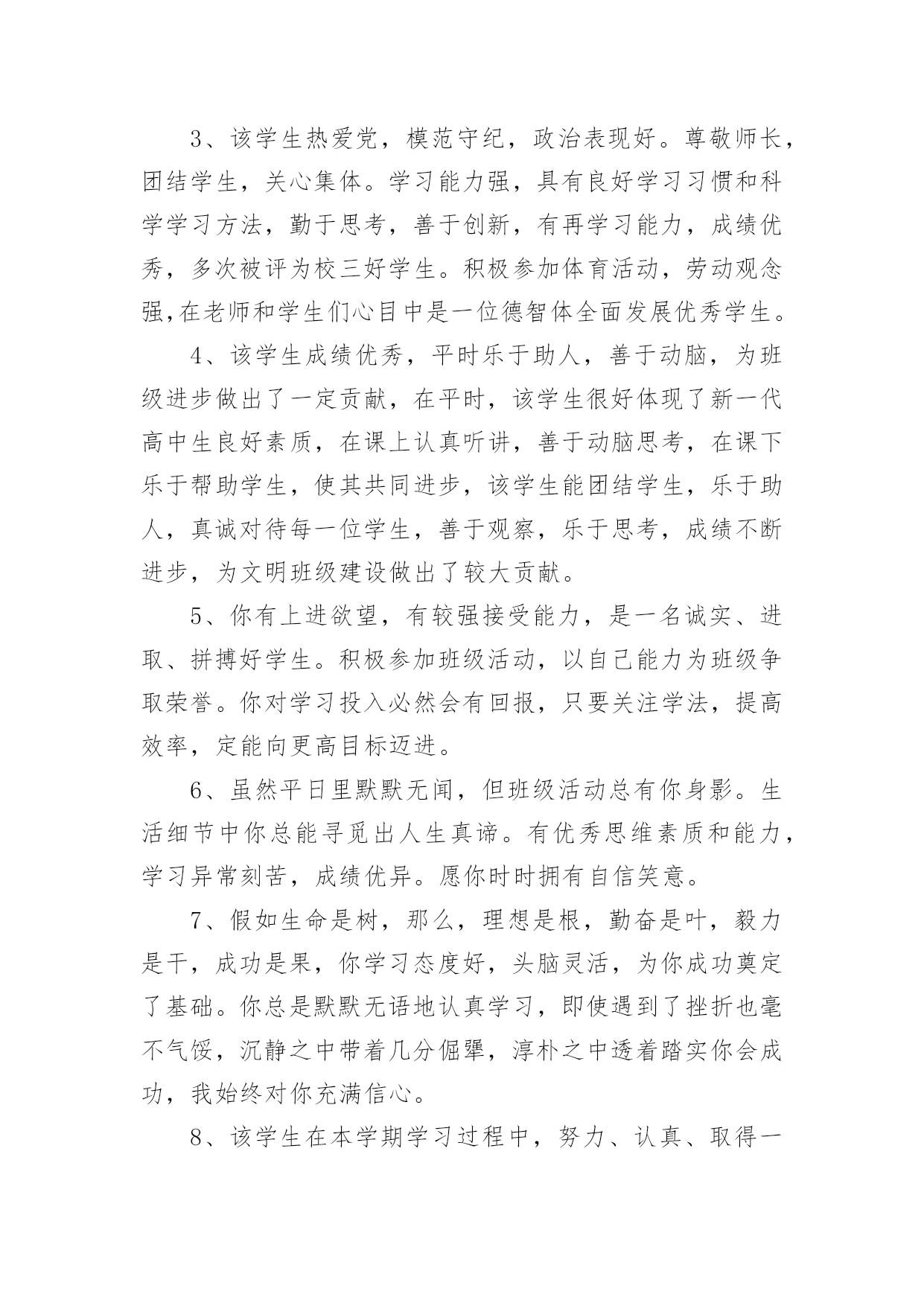 3、该学生热爱党，模范守纪，政治表现好。尊敬师长，团结学生，关心集体。学习能力强，具有良好学习习惯和科学学习方法，勤于思考，善于创新，有再学习能力，成绩优秀，多次被评为校三好学生。积极参加体育活动，劳动观念强,在老师和学生们心目中是一位德智体全面发展优秀学生。

4、该学生成绩优秀，平时乐于助人，善于动脑，为班级进步做出了一定贡献，在平时，该学生很好体现了新一代高中生良好素质，在课上认真听讲，善于动脑思考，在课下乐于帮助学生，使其共同进步，该学生能团结学生，乐于助人，真诚对待每一位学生，善于观察，乐于思考，成绩不断进步，为文明班级建设做出了较大贡献。

5、你有上进欲望，有较强接受能力，是一名诚实、进取、拼搏好学生。积极参加班级活动，以自己能力为班级争取荣誉。你对学习投入必然会有回报，只要关注学法，提高效率，定能向更高目标迈进。

6、虽然平日里默默无闻，但班级活动总有你身影。生活细节中你总能寻觅出人生真谛。有优秀思维素质和能力，学习异常刻苦，成绩优异。愿你时时拥有自信笑意。

7、假如生命是树，那么，理想是根，勤奋是叶，毅力是干，成功是果，你学习态度好，头脑灵活，为你成功奠定了基础。你总是默默无语地认真学习，即使遇到了挫折也毫不气馁，沉静之中带着几分倔犟，淳朴之中透着踏实你会成功，我始终对你充满信心。

8、该学生在本学期学习过程中，努力、认真、取得一